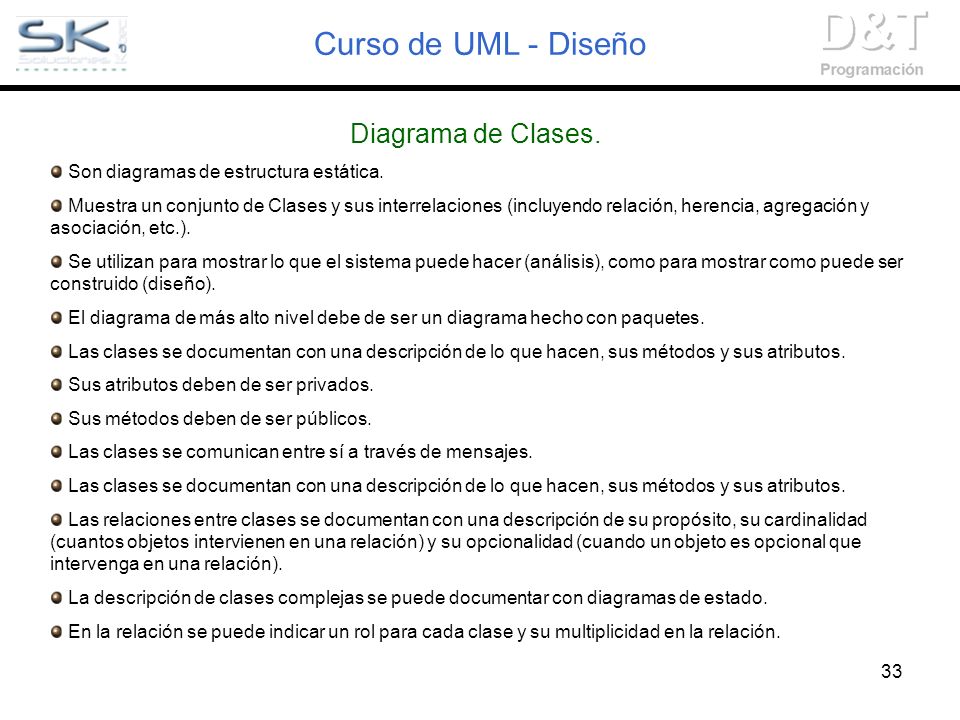 SK Soluciones

Curso de UML - Diseño

D&T Programación

Diagrama de Clases.

Son diagramas de estructura estática.

Muestra un conjunto de Clases y sus interrelaciones (incluyendo relación, herencia, agregación y asociación, etc.).

Se utilizan para mostrar lo que el sistema puede hacer (análisis), como para mostrar como puede ser construido (diseño).

El diagrama de más alto nivel debe de ser un diagrama hecho con paquetes.

Las clases se documentan con una descripción de lo que hacen, sus métodos y sus atributos.

Sus atributos deben de ser privados.

Sus métodos deben de ser públicos.

Las clases se comunican entre sí a través de mensajes.

Las clases se documentan con una descripción de lo que hacen, sus métodos y sus atributos.

Las relaciones entre clases se documentan con una descripción de su propósito, su cardinalidad (cuantos objetos intervienen en una relación) y su opcionalidad (cuando un objeto es opcional que intervenga en una relación).

La descripción de clases complejas se puede documentar con diagramas de estado.

En la relación se puede indicar un rol para cada clase y su multiplicidad en la relación.

33